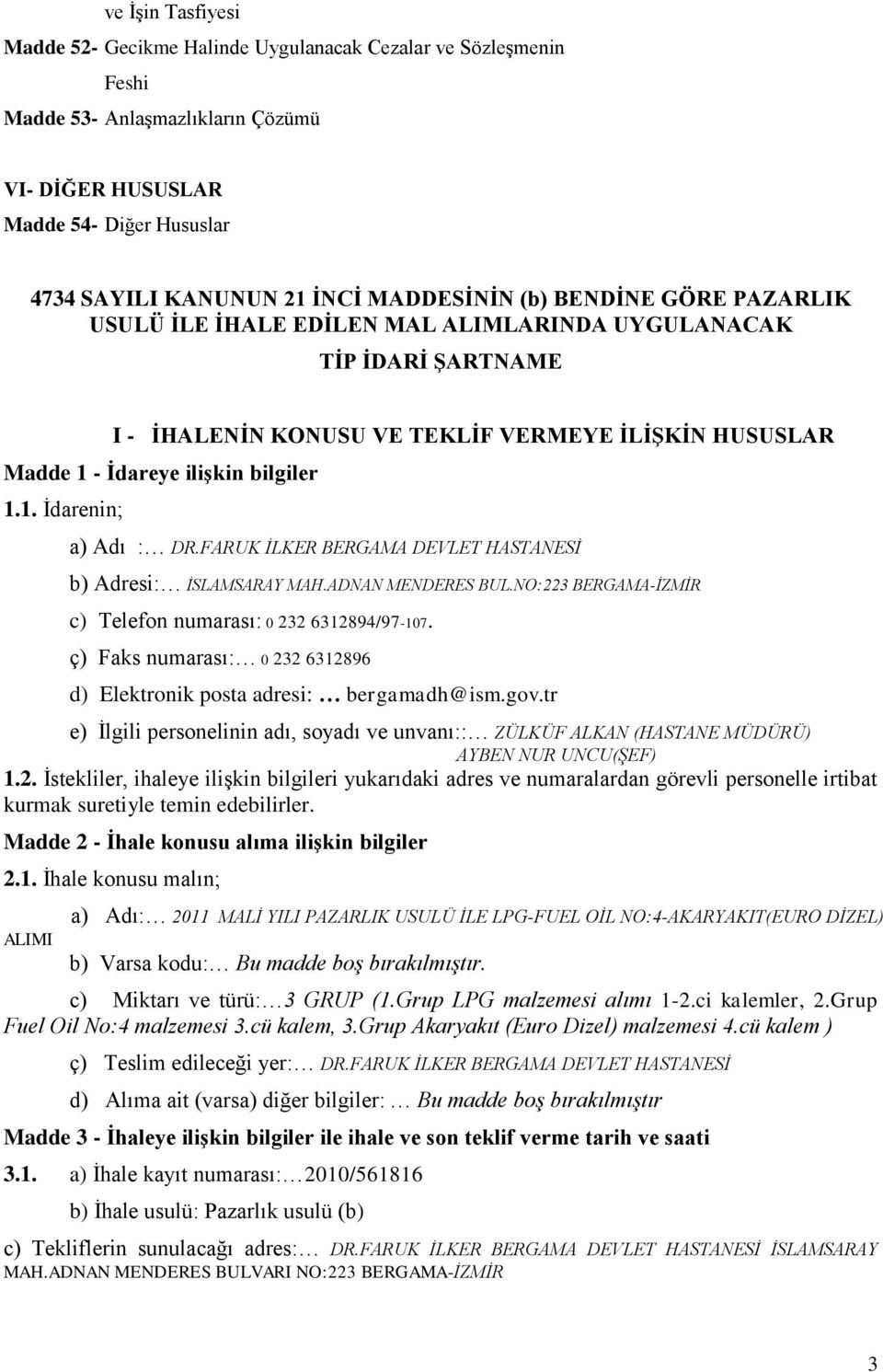 ve İşin Tasfiyesi

Madde 52- Gecikme Halinde Uygulanacak Cezalar ve Sözleşmenin Feshi

Madde 53- Anlaşmazlıkların Çözümü

VI- DİĞER HUSUSLAR

Madde 54- Diğer Hususlar

4734 SAYILI KANUNUN 21 İNCİ MADDESİNİN (b) BENDİNE GÖRE PAZARLIK USULÜ İLE İHALE EDİLEN MAL ALIMLARINDA UYGULANACAK

TİP İDARİ ŞARTNAME

I - İHALENİN KONUSU VE TEKLİF VERMEYE İLİŞKİN HUSUSLAR

Madde 1 - İdareye ilişkin bilgiler

1.1. İdarenin;

a) Adı :… DR.FARUK İLKER BERGAMA DEVLET HASTANESİ

b) Adresi:… İSLAMSARAY MAH.ADNAN MENDERES BUL.NO:223 BERGAMA-İZMİR

c) Telefon numarası: 0 232 6312894/97-107.

ç) Faks numarası:… 0 232 6312896

d) Elektronik posta adresi: … bergamadh@ism.gov.tr

e) İlgili personelinin adı, soyadı ve unvanı::… ZÜLKÜF ALKAN (HASTANE MÜDÜRÜ) AYBEN NUR UNCU(ŞEF)

1.2. İstekliler, ihaleye ilişkin bilgileri yukarıdaki adres ve numaralardan görevli personelle irtibat kurmak suretiyle temin edebilirler.

Madde 2 - İhale konusu alıma ilişkin bilgiler

2.1. İhale konusu malın;

a) Adı:… 2011 MALİ YILI PAZARLIK USULÜ İLE LPG-FUEL OİL NO:4-AKARYAKIT(EURO DİZEL) ALIMI

b) Varsa kodu:… Bu madde boş bırakılmıştır.

c) Miktarı ve türü:…3 GRUP (1.Grup LPG malzemesi alımı 1-2.ci kalemler, 2.Grup Fuel Oil No:4 malzemesi 3.cü kalem, 3.Grup Akaryakıt (Euro Dizel) malzemesi 4.cü kalem )

ç) Teslim edileceği yer:… DR.FARUK İLKER BERGAMA DEVLET HASTANESİ

d) Alıma ait (varsa) diğer bilgiler: … Bu madde boş bırakılmıştır

Madde 3 - İhaleye ilişkin bilgiler ile ihale ve son teklif verme tarih ve saati

3.1. a) İhale kayıt numarası:…2010/561816

b) İhale usulü: Pazarlık usulü (b)

c) Tekliflerin sunulacağı adres:… DR.FARUK İLKER BERGAMA DEVLET HASTANESİ İSLAMSARAY MAH.ADNAN MENDERES BULVARI NO:223 BERGAMA-İZMİR

3